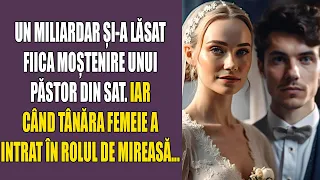 UN MILIARDAR ȘI-A LĂSAT FIICA MOȘTENIRE UNUI PĂSTOR DIN SAT. IAR CÂND TÂNĂRA FEMEIE A INTRAT ÎN ROLUL DE MIREASĂ...